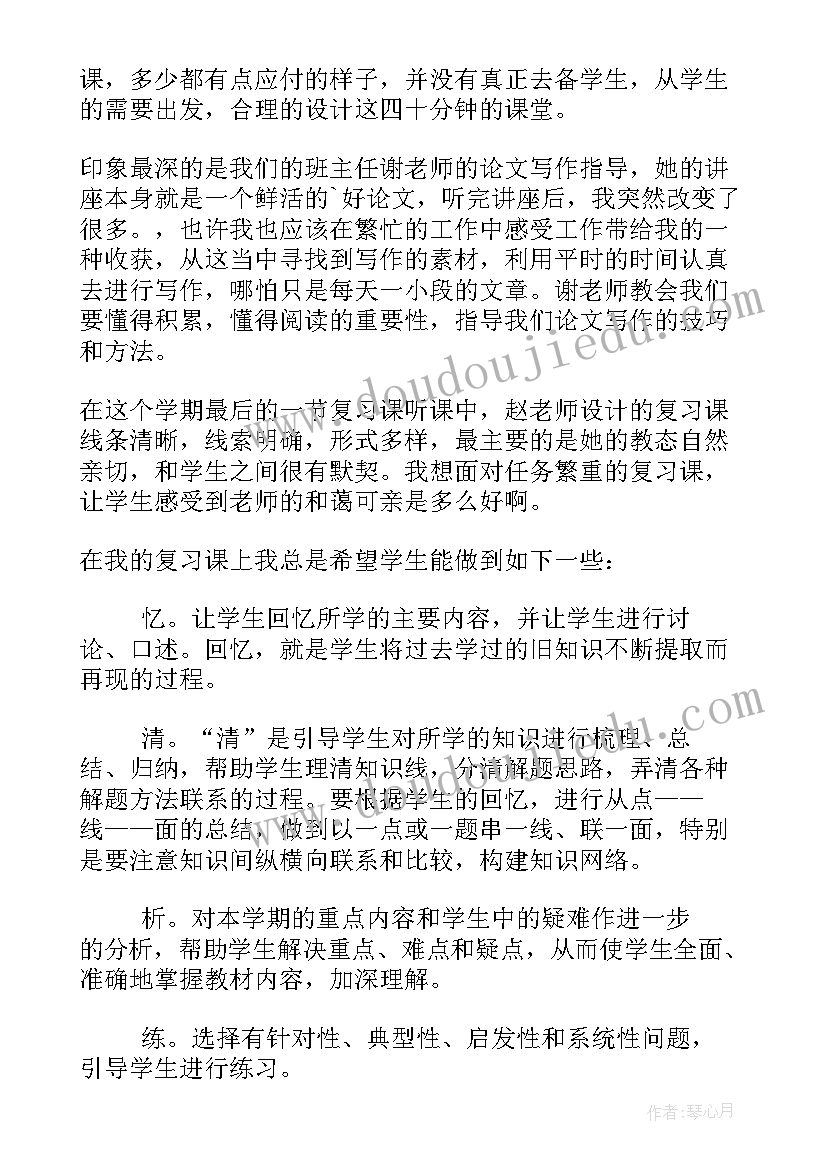 课，多少都有点应付的样子，并没有真正去备学生，从学生的需要出发，合理的设计这四十分钟的课堂。

印象最深的是我们的班主任谢老师的论文写作指导，她的讲座本身就是一个鲜活的`好论文，听完讲座后，我突然改变了很多。，也许我也应该在繁忙的工作中感受工作带给我的一种收获，从这当中寻找到写作的素材，利用平时的时间认真去进行写作，哪怕只是每天一小段的文章。谢老师教会我们要懂得积累，懂得阅读的重要性，指导我们论文写作的技巧和方法。

在这个学期最后的一节复习课听课中，赵老师设计的复习课线条清晰，线索明确，形式多样，最主要的是她的教态自然亲切，和学生之间很有默契。我想面对任务繁重的复习课，让学生感受到老师的和蔼可亲是多么好啊。

在我的复习课上我总是希望学生能做到如下一些：

忆。让学生回忆所学的主要内容，并让学生进行讨论、口述。回忆，就是学生将过去学过的旧知识不断提取而再现的过程。

清。“清”是引导学生对所学的知识进行梳理、总结、归纳，帮助学生理清知识线，分清解题思路，弄清各种解题方法联系的过程。要根据学生的回忆，进行从点——线——面的总结，做到以一点或一题串一线、联一面，特别是要注意知识间纵横向联系和比较，构建知识网络。

析。对本学期的重点内容和学生中的疑难作进一步的分析，帮助学生解决重点、难点和疑点，从而使学生全面、准确地掌握教材内容，加深理解。

练。选择有针对性、典型性、启发性和系统性问题，引导学生进行练习。

www.doudoujiedu.com

作者：琴心月